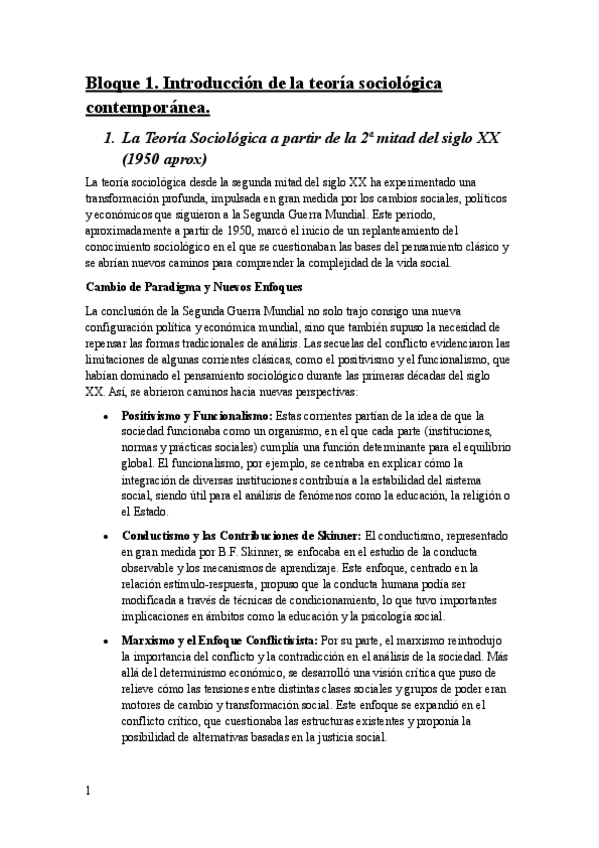 Bloque 1. Introducción de la teoría sociológica contemporánea.

1. La Teoría Sociológica a partir de la 2ª mitad del siglo XX (1950 aprox)

La teoría sociológica desde la segunda mitad del siglo XX ha experimentado una transformación profunda, impulsada en gran medida por los cambios sociales, políticos y económicos que siguieron a la Segunda Guerra Mundial. Este periodo, aproximadamente a partir de 1950, marcó el inicio de un replanteamiento del conocimiento sociológico en el que se cuestionaban las bases del pensamiento clásico y se abrían nuevos caminos para comprender la complejidad de la vida social.

Cambio de Paradigma y Nuevos Enfoques

La conclusión de la Segunda Guerra Mundial no solo trajo consigo una nueva configuración política y económica mundial, sino que también supuso la necesidad de repensar las formas tradicionales de análisis. Las secuelas del conflicto evidenciaron las limitaciones de algunas corrientes clásicas, como el positivismo y el funcionalismo, que habían dominado el pensamiento sociológico durante las primeras décadas del siglo XX. Así, se abrieron caminos hacia nuevas perspectivas:

• Positivismo y Funcionalismo: Estas corrientes partían de la idea de que la sociedad funcionaba como un organismo, en el que cada parte (instituciones, normas y prácticas sociales) cumplía una función determinante para el equilibrio global. El funcionalismo, por ejemplo, se centraba en explicar cómo la integración de diversas instituciones contribuía a la estabilidad del sistema social, siendo útil para el análisis de fenómenos como la educación, la religión o el Estado.

• Conductismo y las Contribuciones de Skinner: El conductismo, representado en gran medida por B.F. Skinner, se enfocaba en el estudio de la conducta observable y los mecanismos de aprendizaje. Este enfoque, centrado en la relación estímulo-respuesta, propuso que la conducta humana podía ser modificada a través de técnicas de condicionamiento, lo que tuvo importantes implicaciones en ámbitos como la educación y la psicología social.

• Marxismo y el Enfoque Conflictivista: Por su parte, el marxismo reintrodujo la importancia del conflicto y la contradicción en el análisis de la sociedad. Más allá del determinismo económico, se desarrolló una visión crítica que puso de relieve cómo las tensiones entre distintas clases sociales y grupos de poder eran motores de cambio y transformación social. Este enfoque se expandió en el conflicto crítico, que cuestionaba las estructuras existentes y proponía la posibilidad de alternativas basadas en la justicia social.

1